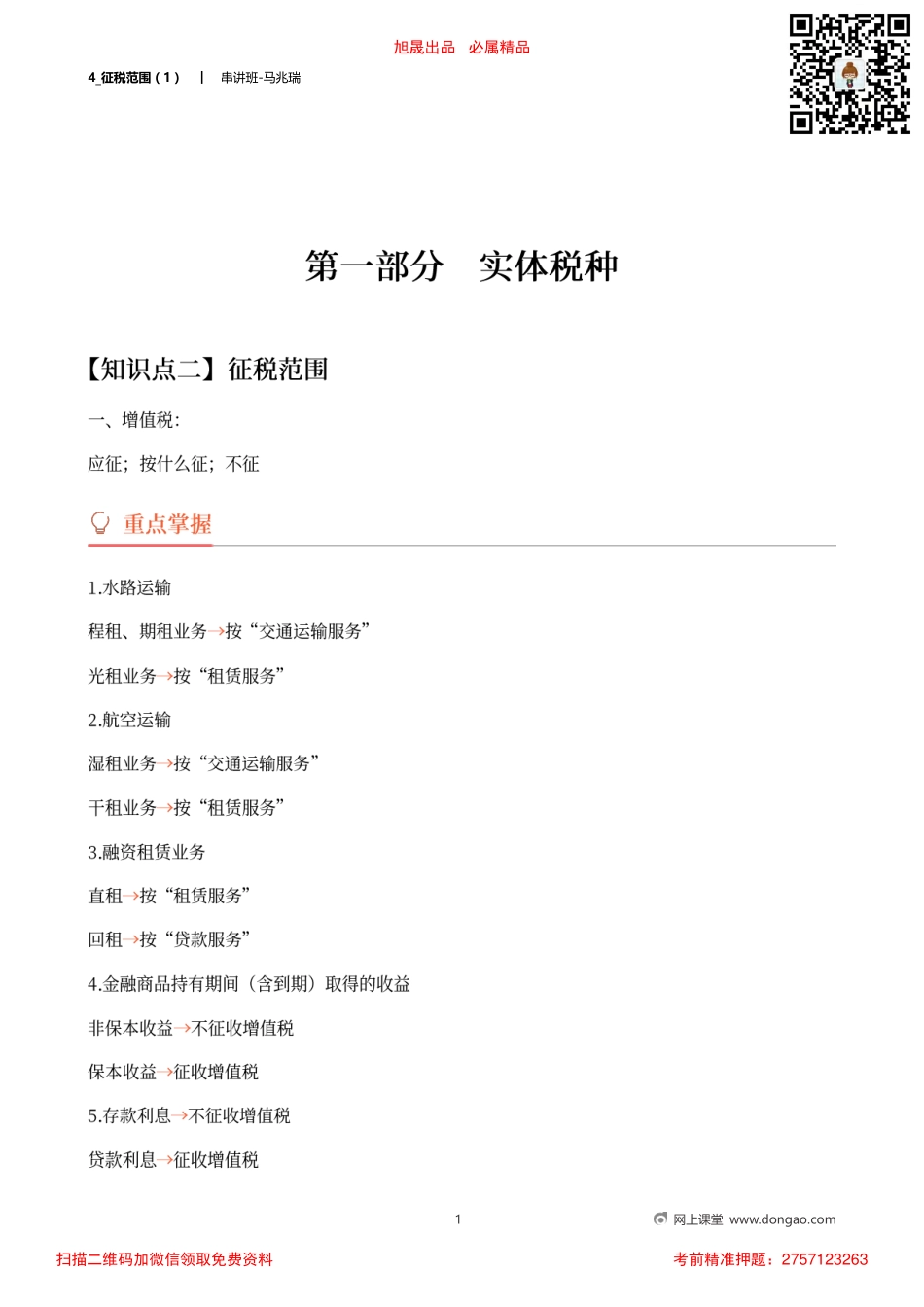 旭晟出品　必属精品

4_征税范围（1）　|　串讲班-马兆瑞

第一部分　实体税种

【知识点二】征税范围

一、增值税:

应征；按什么征；不征

重点掌握

1.水路运输

程租、期租业务→按“交通运输服务”

光租业务→按“租赁服务”

2.航空运输

湿租业务→按“交通运输服务”

干租业务→按“租赁服务”

3.融资租赁业务

直租→按“租赁服务”

回租→按“贷款服务”

4.金融商品持有期间（含到期）取得的收益

非保本收益→不征收增值税

保本收益→征收增值税

5.存款利息→不征收增值税

贷款利息→征收增值税

1

网上课堂 www.dongao.com

扫描二维码加微信领取免费资料

考前精准押题：2757123263